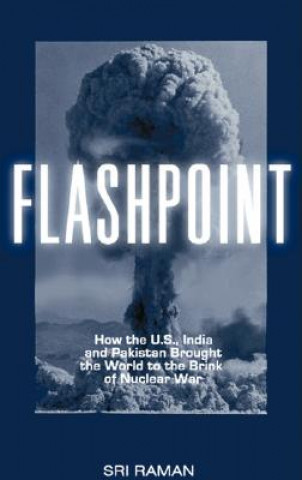 FLASHPOINT

How the U.S., India and Pakistan Brought the World to the Brink of Nuclear War

SRI RAMAN